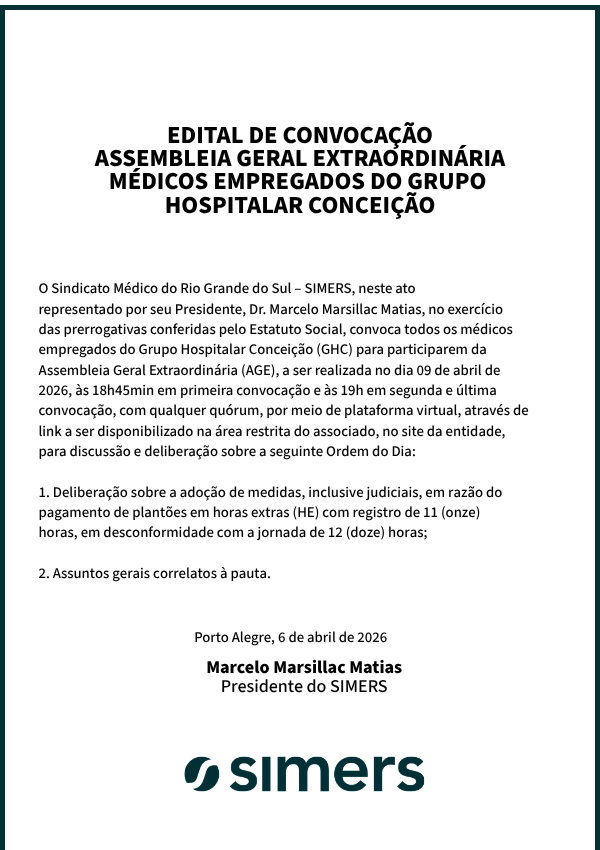 EDITAL DE CONVOCAÇÃO
ASSEMBLEIA GERAL EXTRAORDINÁRIA
MÉDICOS EMPREGADOS DO GRUPO
HOSPITALAR CONCEIÇÃO

O Sindicato Médico do Rio Grande do Sul – SIMERS, neste ato representado por seu Presidente, Dr. Marcelo Marsillac Matias, no exercício das prerrogativas conferidas pelo Estatuto Social, convoca todos os médicos empregados do Grupo Hospitalar Conceição (GHC) para participarem da Assembleia Geral Extraordinária (AGE), a ser realizada no dia 09 de abril de 2026, às 18h45min em primeira convocação e às 19h em segunda e última convocação, com qualquer quórum, por meio de plataforma virtual, através de link a ser disponibilizado na área restrita do associado, no site da entidade, para discussão e deliberação sobre a seguinte Ordem do Dia:

1. Deliberação sobre a adoção de medidas, inclusive judiciais, em razão do pagamento de plantões em horas extras (HE) com registro de 11 (onze) horas, em desconformidade com a jornada de 12 (doze) horas;

2. Assuntos gerais correlatos à pauta.

Porto Alegre, 6 de abril de 2026

Marcelo Marsillac Matias
Presidente do SIMERS

simers